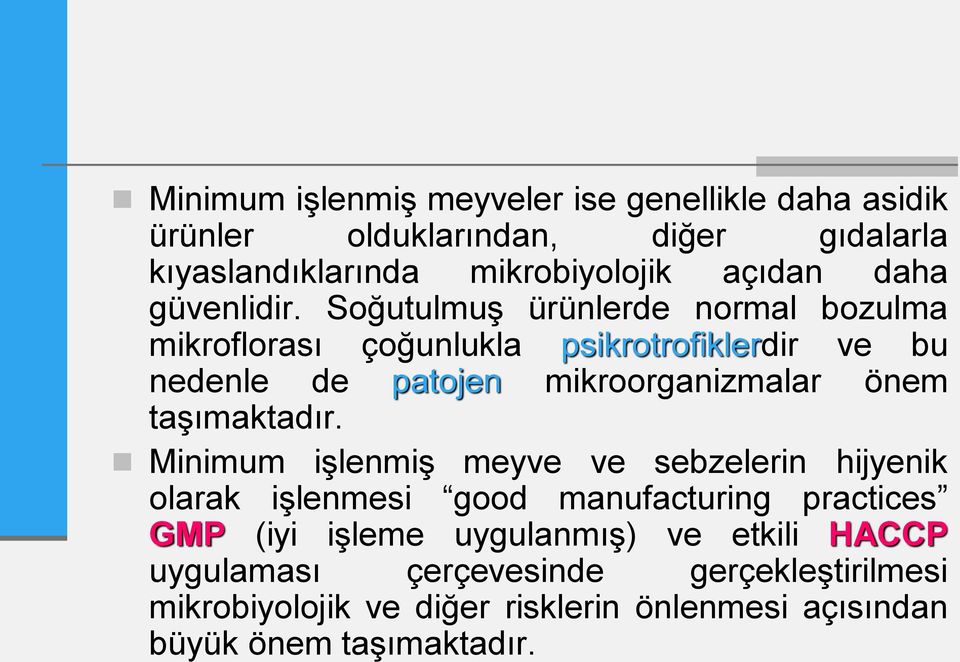 Minimum işlenmiş meyveler ise genellikle daha asidik ürünler olduklarından, diğer gıdalarla kıyaslandıklarında mikrobiyolojik açıdan daha güvenlidir. Soğutulmuş ürünlerde normal bozulma mikroflorası çoğunlukla psikrotrofiklerdir ve bu nedenle de patojen mikroorganizmalar önem taşımaktadır.

Minimum işlenmiş meyve ve sebzelerin hijyenik olarak işlenmesi “good manufacturing practices” GMP (iyi işleme uygulanmış) ve etkili HACCP uygulaması çerçevesinde gerçekleştirilmesi mikrobiyolojik ve diğer risklerin önlenmesi açısından büyük önem taşımaktadır.